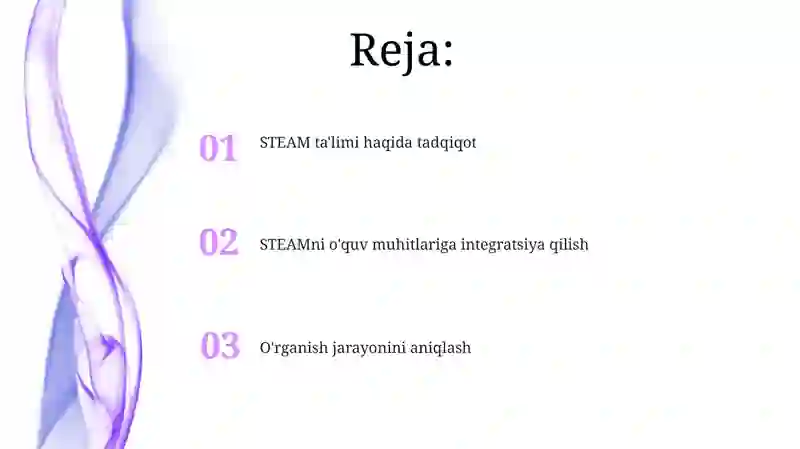 Reja:

01 STEAM ta'limi haqida tadqiqot

02 STEAMni o'quv muhitlariga integratsiya qilish

03 O'rganish jarayonini aniqlash